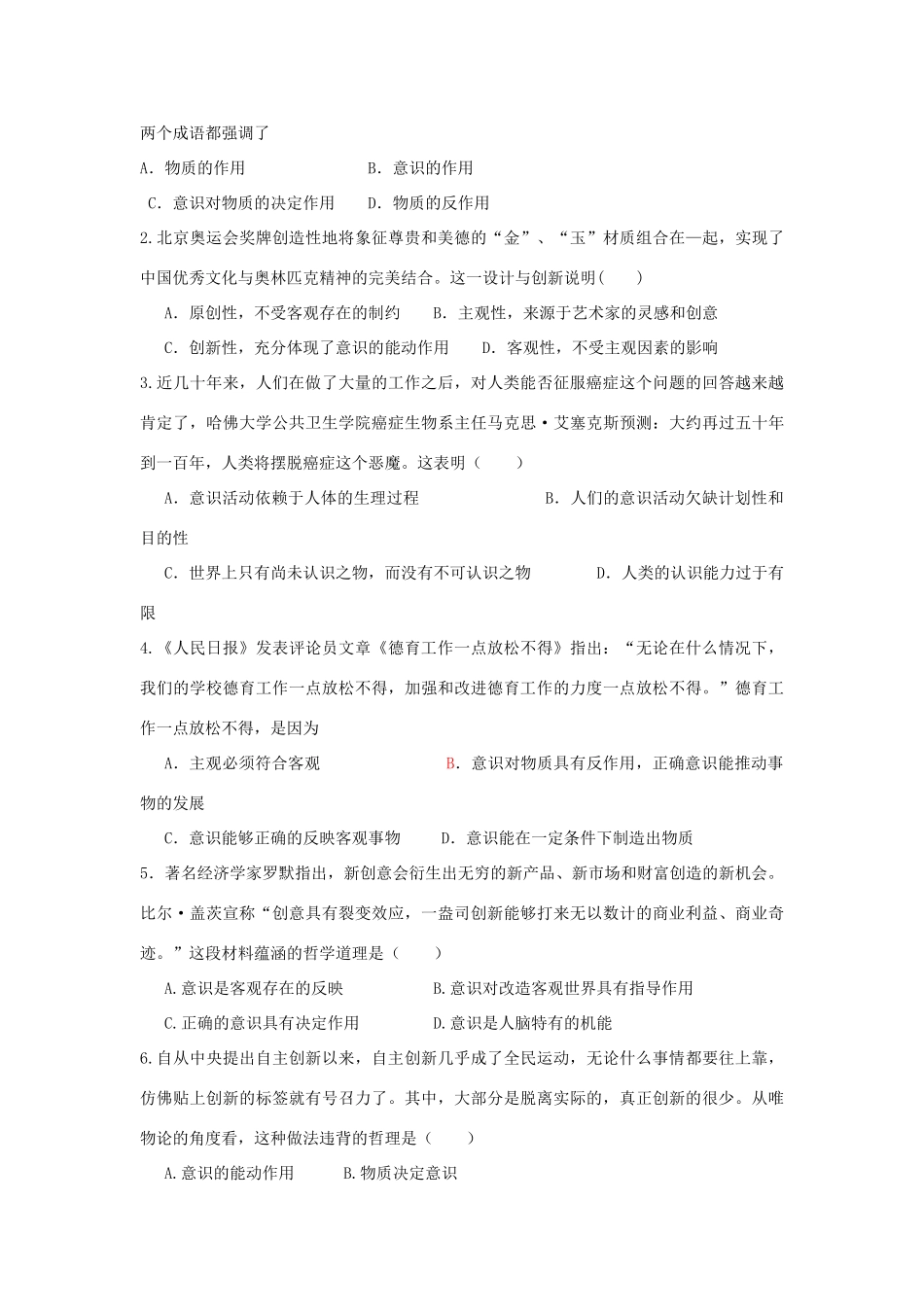 两个成语都强调了

A．物质的作用　　　　　　　B．意识的作用

C．意识对物质的决定作用　　D．物质的反作用

2.北京奥运会奖牌创造性地将象征尊贵和美德的“金”、“玉”材质组合在一起，实现了中国优秀文化与奥林匹克精神的完美结合。这一设计与创新说明(　　)

A．原创性，不受客观存在的制约　　B．主观性，来源于艺术家的灵感和创意

C．创新性，充分体现了意识的能动作用　　D．客观性，不受主观因素的影响

3.近几十年来，人们在做了大量的工作之后，对人类能否征服癌症这个问题的回答越来越肯定了，哈佛大学公共卫生学院癌症生物系主任马克思·艾塞克斯预测：大约再过五十年到一百年，人类将摆脱癌症这个恶魔。这表明（　　）

A．意识活动依赖于人体的生理过程　　　　B．人们的意识活动欠缺计划性和目的性

C．世界上只有尚未认识之物，而没有不可认识之物　　D．人类的认识能力过于有限

4.《人民日报》发表评论员文章《德育工作一点放松不得》指出：“无论在什么情况下，我们的学校德育工作一点放松不得，加强和改进德育工作的力度一点放松不得。”德育工作一点放松不得，是因为

A．主观必须符合客观　　　　B．意识对物质具有反作用，正确意识能推动事物的发展

C．意识能够正确的反映客观事物　　D．意识能在一定条件下制造出物质

5．著名经济学家罗默指出，新创意会衍生出无穷的新产品、新市场和财富创造的新机会。比尔·盖茨宣称“创意具有裂变效应，一盎司创新能够打来无以数计的商业利益、商业奇迹。”这段材料蕴涵的哲学道理是（　　）

A.意识是客观存在的反映　　B.意识对改造客观世界具有指导作用

C.正确的意识具有决定作用　　D.意识是人脑特有的机能

6.自从中央提出自主创新以来，自主创新几乎成了全民运动，无论什么事情都要往上靠，仿佛贴上创新的标签就有号召力了。其中，大部分是脱离实际的，真正创新的很少。从唯物论的角度看，这种做法违背的哲理是（　　）

A.意识的能动作用　　B.物质决定意识